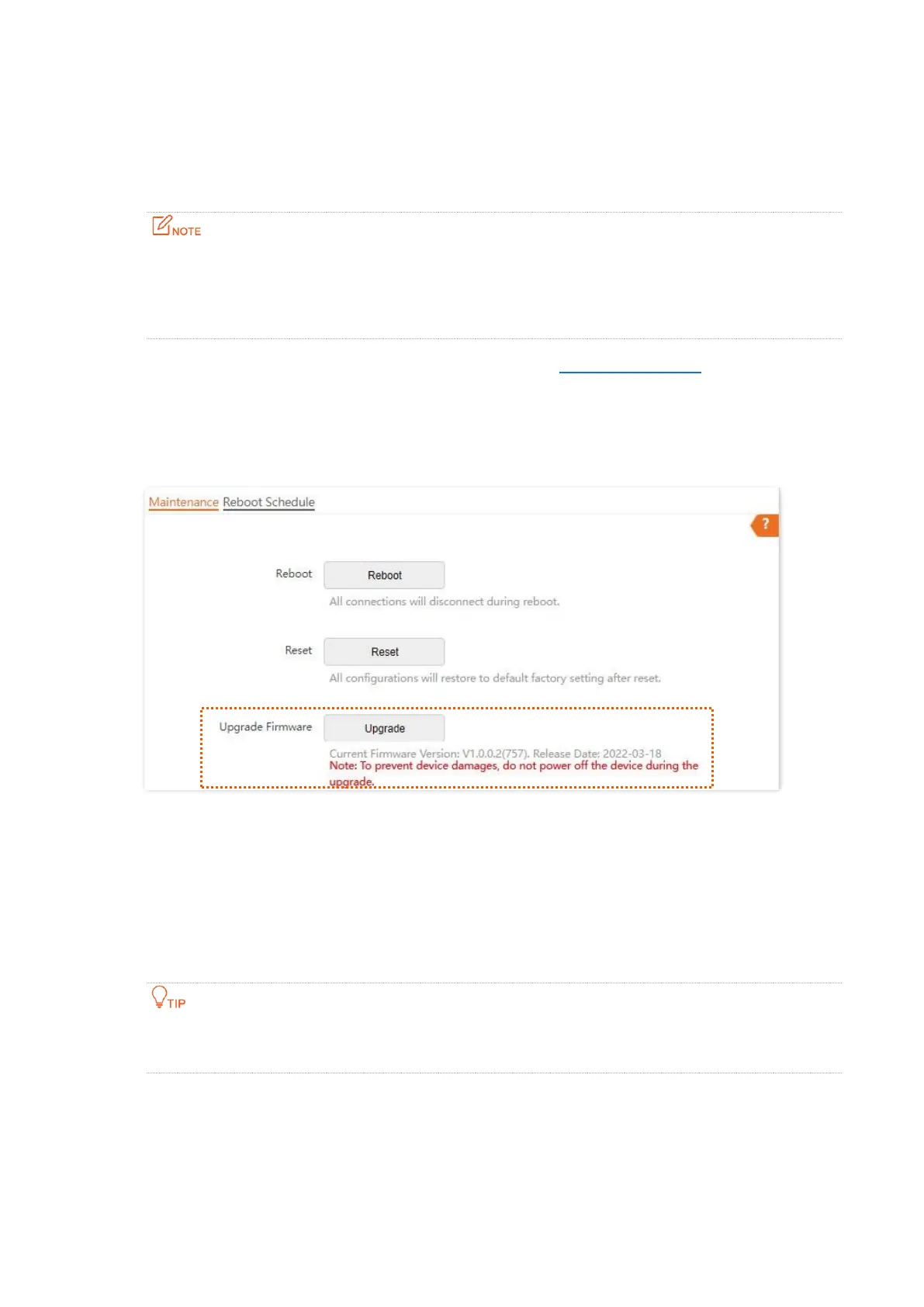 NOTE

Maintenance Reboot Schedule

?

Reboot
Reboot
All connections will disconnect during reboot.

Reset
Reset
All configurations will restore to default factory setting after reset.

Upgrade Firmware
Upgrade
Current Firmware Version: V1.0.0.2(757). Release Date: 2022-03-18
Note: To prevent device damages, do not power off the device during the upgrade.

TIP